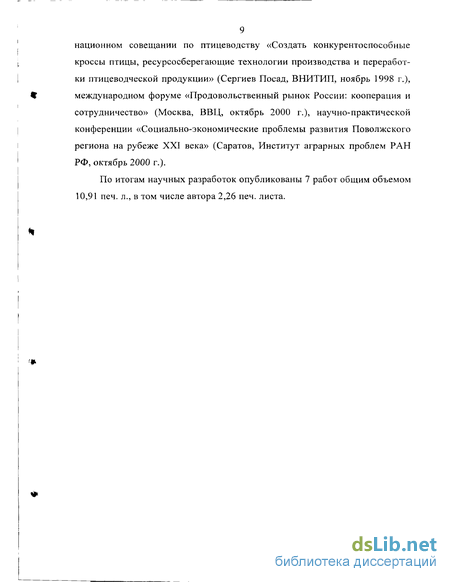 9

национном совещании по птицеводству «Создать конкурентоспособные кроссы птицы, ресурсосберегающие технологии производства и переработки птицеводческой продукции» (Сергиев Посад, ВНИТИП, ноябрь 1998 г.), международном форуме «Продовольственный рынок России: кооперация и сотрудничество» (Москва, ВВЦ, октябрь 2000 г.), научно-практической конференции «Социально-экономические проблемы развития Поволжского региона на рубеже XXI века» (Саратов, Институт аграрных проблем РАН РФ, октябрь 2000 г.).

По итогам научных разработок опубликованы 7 работ общим объемом 10,91 печ. л., в том числе автора 2,26 печ. листа.

dsLib.net
библиотека диссертаций